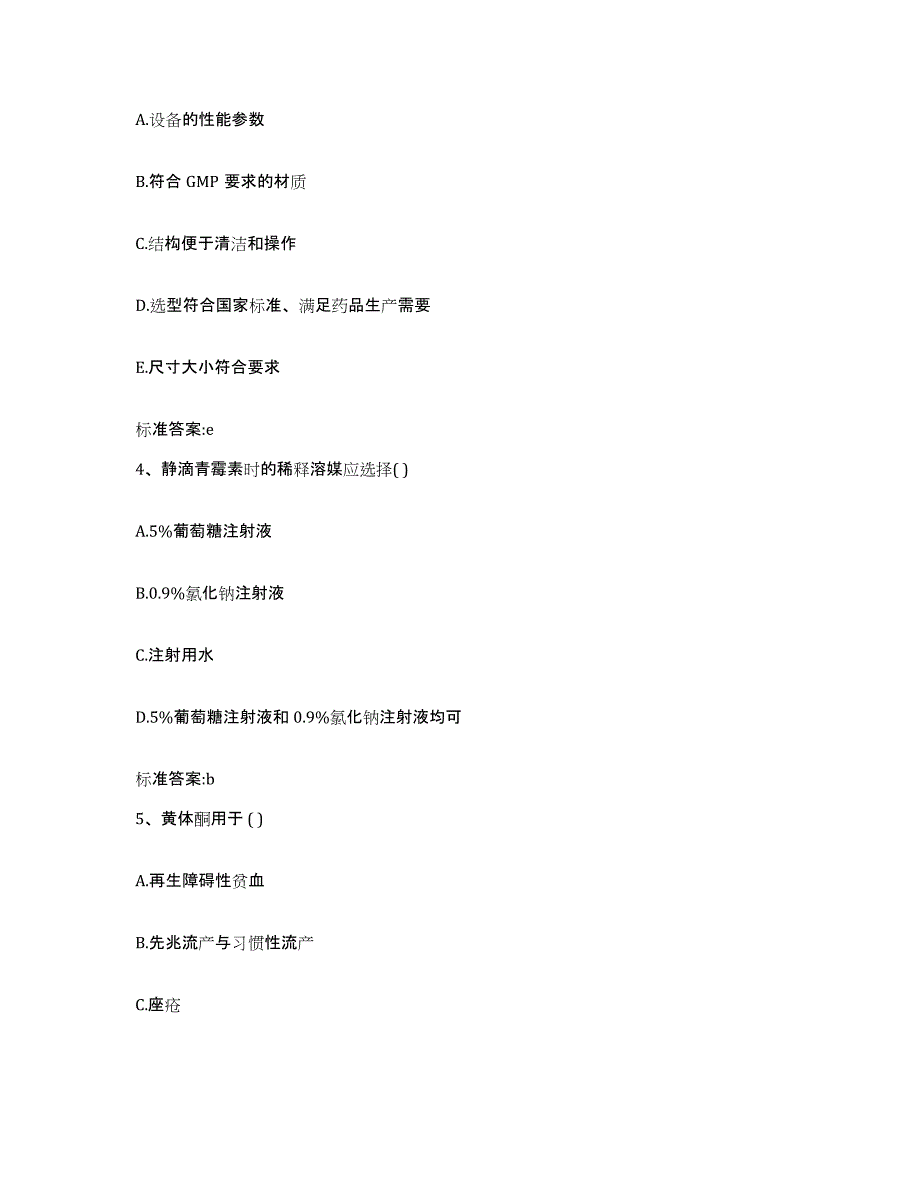 A.设备的性能参数

B.符合 GMP 要求的材质

C.结构便于清洁和操作

D.选型符合国家标准、满足药品生产需要

E.尺寸大小符合要求

标准答案:e

4、静滴青霉素时的稀释溶媒应选择( )

A.5%葡萄糖注射液

B.0.9%氯化钠注射液

C.注射用水

D.5%葡萄糖注射液和 0.9%氯化钠注射液均可

标准答案:b

5、黄体酮用于 ( )

A.再生障碍性贫血

B.先兆流产与习惯性流产

C.座疮